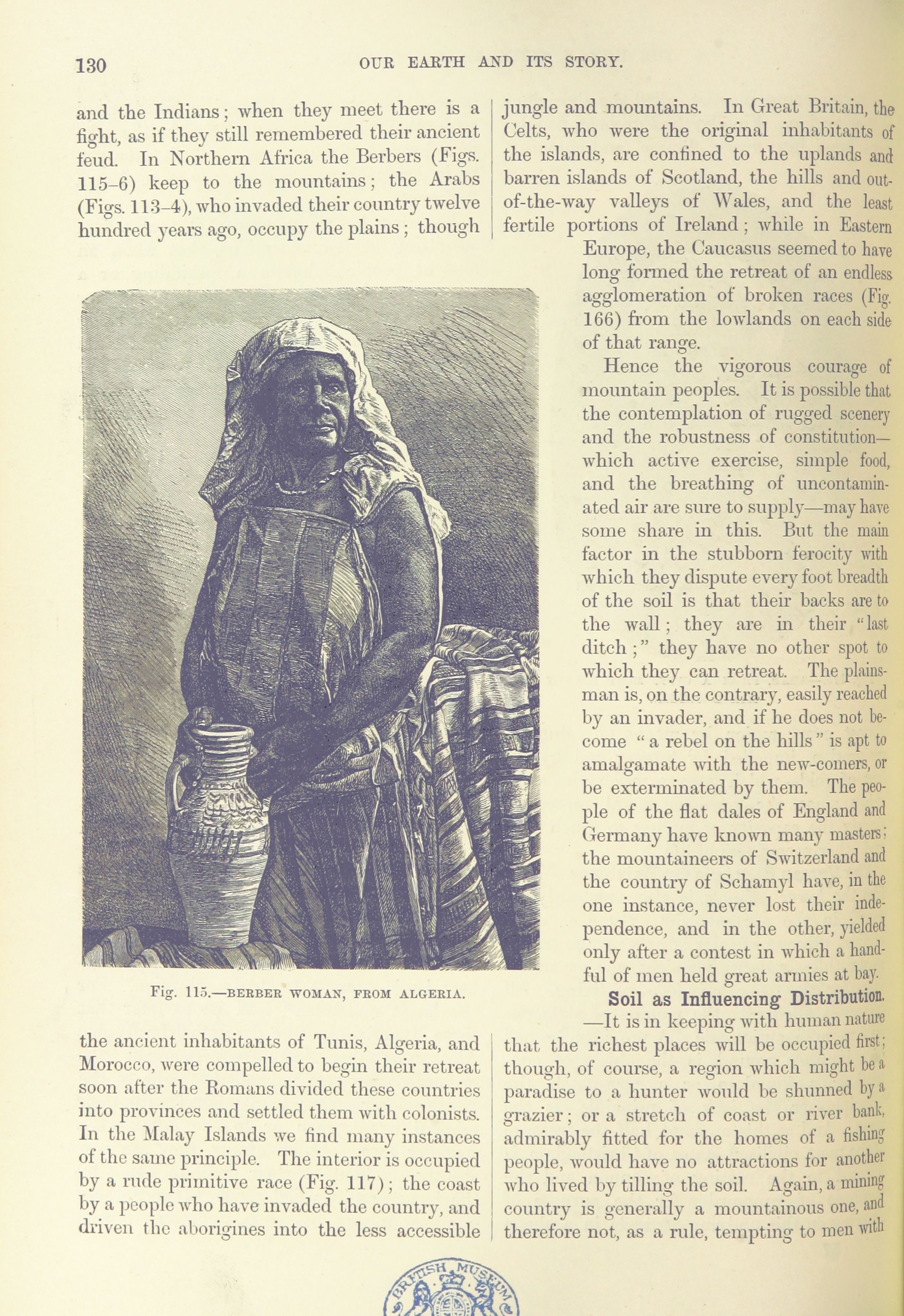 130 OUR EARTH AND ITS STORY.

and the Indians; when they meet there is a fight, as if they still remembered their ancient feud. In Northern Africa the Berbers (Figs. 115–6) keep to the mountains; the Arabs (Figs. 113–4), who invaded their country twelve hundred years ago, occupy the plains; though

Fig. 115.—BERBER WOMAN, FROM ALGERIA.

the ancient inhabitants of Tunis, Algeria, and Morocco, were compelled to begin their retreat soon after the Romans divided these countries into provinces and settled them with colonists. In the Malay Islands we find many instances of the same principle. The interior is occupied by a rude primitive race (Fig. 117); the coast by a people who have invaded the country, and driven the aborigines into the less accessible

jungle and mountains. In Great Britain, the Celts, who were the original inhabitants of the islands, are confined to the uplands and barren islands of Scotland, the hills and out-of-the-way valleys of Wales, and the least fertile portions of Ireland; while in Eastern Europe, the Caucasus seemed to have long formed the retreat of an endless agglomeration of broken races (Fig. 166) from the lowlands on each side of that range.

Hence the vigorous courage of mountain peoples. It is possible that the contemplation of rugged scenery and the robustness of constitution—which active exercise, simple food, and the breathing of uncontaminated air are sure to supply—may have some share in this. But the main factor in the stubborn ferocity with which they dispute every foot breadth of the soil is that their backs are to the wall; they are in their "last ditch;" they have no other spot to which they can retreat. The plainsman is, on the contrary, easily reached by an invader, and if he does not become "a rebel on the hills" is apt to amalgamate with the new-comers, or be exterminated by them. The people of the flat dales of England and Germany have known many masters; the mountaineers of Switzerland and the country of Schamyl have, in the one instance, never lost their independence, and in the other, yielded only after a contest in which a handful of men held great armies at bay.

Soil as Influencing Distribution. —It is in keeping with human nature that the richest places will be occupied first; though, of course, a region which might be a paradise to a hunter would be shunned by a grazier; or a stretch of coast or river bank, admirably fitted for the homes of a fishing people, would have no attractions for another who lived by tilling the soil. Again, a mining country is generally a mountainous one, and therefore not, as a rule, tempting to men with

BRITISH MUSEUM